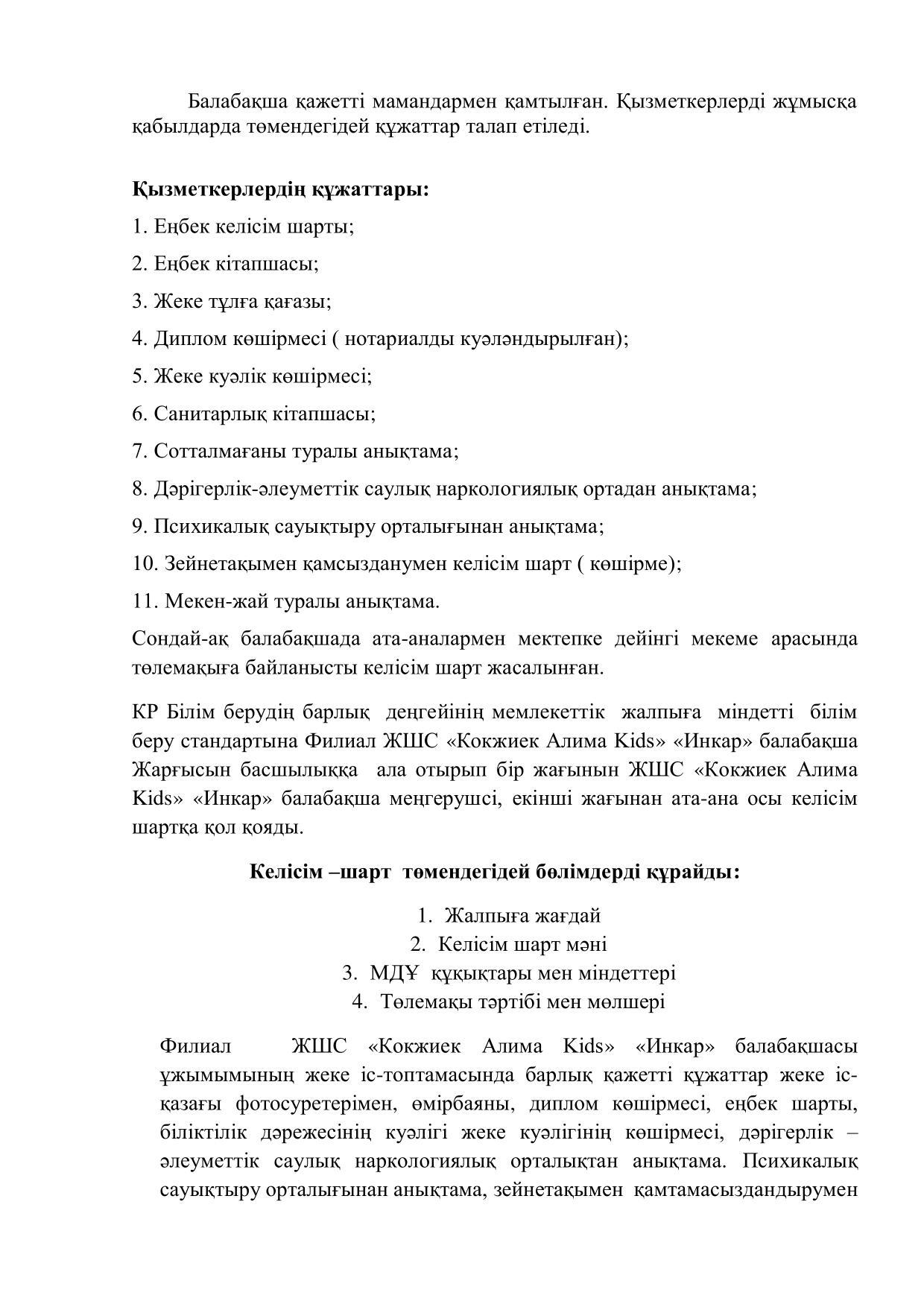 Балабақша қажетті мамандармен қамтылған. Қызметкерлерді жұмысқа қабылдарда төмендегідей құжаттар талап етіледі.

**Қызметкерлердің құжаттары:**

1. Еңбек келісім шарты;

2. Еңбек кітапшасы;

3. Жеке тұлға қағазы;

4. Диплом көшірмесі ( нотариалды куәләндырылған);

5. Жеке куәлік көшірмесі;

6. Санитарлық кітапшасы;

7. Сотталмағаны туралы анықтама;

8. Дәрігерлік-әлеуметтік саулық наркологиялық ортадан анықтама;

9. Психикалық сауықтыру орталығынан анықтама;

10. Зейнетақымен қамсызданумен келісім шарт ( көшірме);

11. Мекен-жай туралы анықтама.

Сондай-ақ балабақшада ата-аналармен мектепке дейінгі мекеме арасында төлемақыға байланысты келісім шарт жасалынған.

КР Білім берудің барлық деңгейінің мемлекеттік жалпыға міндетті білім беру стандартына Филиал ЖШС «Кокжиек Алима Kids» «Инкар» балабақша Жарғысын басшылыққа ала отырып бір жағынын ЖШС «Кокжиек Алима Kids» «Инкар» балабақша меңгерушсі, екінші жағынан ата-ана осы келісім шартқа қол қояды.

**Келісім –шарт төмендегідей бөлімдерді құрайды:**

1. Жалпыға жағдай
2. Келісім шарт мәні
3. МДҰ құқықтары мен міндеттері
4. Төлемақы тәртібі мен мөлшері

Филиал ЖШС «Кокжиек Алима Kids» «Инкар» балабақшасы ұжымымының жеке іс-топтамасында барлық қажетті құжаттар жеке іс-қазағы фотосуретерімен, өмірбаяны, диплом көшірмесі, еңбек шарты, біліктілік дәрежесінің куәлігі жеке куәлігінің көшірмесі, дәрігерлік – әлеуметтік саулық наркологиялық орталықтан анықтама. Психикалық сауықтыру орталығынан анықтама, зейнетақымен қамтамасыздандырумен